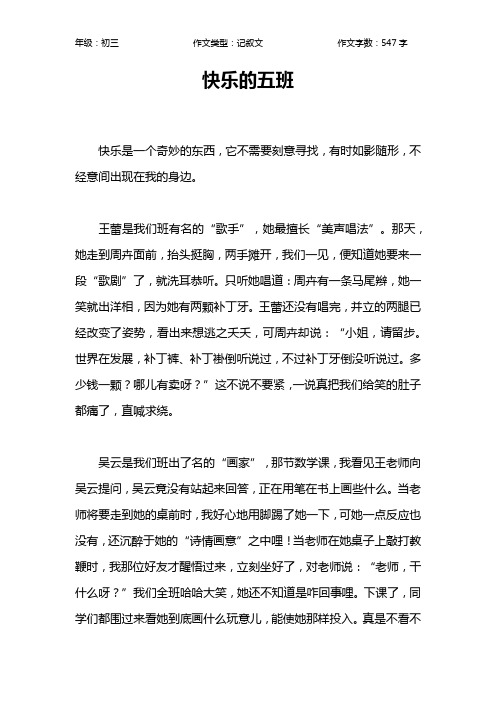 年级：初三　　作文类型：记叙文　　作文字数：547 字

快乐的五班

快乐是一个奇妙的东西，它不需要刻意寻找，有时如影随形，不经意间出现在我的身边。

王蕾是我们班有名的“歌手”，她最擅长“美声唱法”。那天，她走到周卉面前，抬头挺胸，两手摊开，我们一见，便知道她要来一段“歌剧”了，就洗耳恭听。只听她唱道：周卉有一条马尾辫，她一笑就出洋相，因为她有两颗补丁牙。王蕾还没有唱完，并立的两腿已经改变了姿势，看出来想逃之夭夭，可周卉却说：“小姐，请留步。世界在发展，补丁裤、补丁褂倒听说过，不过补丁牙倒没听说过。多少钱一颗？哪儿有卖呀？”这不说不要紧，一说真把我们给笑的肚子都痛了，直喊求饶。

吴云是我们班出了名的“画家”，那节数学课，我看见王老师向吴云提问，吴云竟没有站起来回答，正在用笔在书上画些什么。当老师将要走到她的桌前时，我好心地用脚踢了她一下，可她一点反应也没有，还沉醉于她的“诗情画意”之中哩！当老师在她桌子上敲打教鞭时，我那位好友才醒悟过来，立刻坐好了，对老师说：“老师，干什么呀？”我们全班哈哈大笑，她还不知道是咋回事哩。下课了，同学们都围过来看她到底画什么玩意儿，能使她那样投入。真是不看不